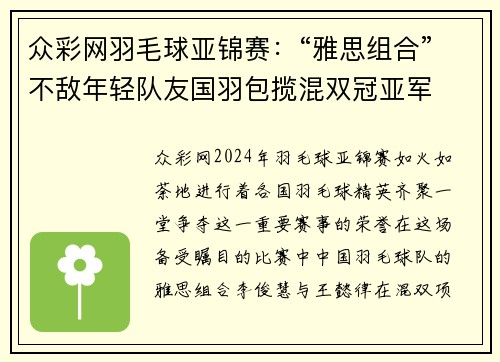 众彩网羽毛球亚锦赛：“雅思组合”不敌年轻队友国羽包揽混双冠亚军

众彩网2024年羽毛球亚锦赛如火如荼地进行着各国羽毛球精英齐聚一堂争夺这一重要赛事的荣誉在这场备受瞩目的比赛中中国羽毛球队的雅思组合李俊慧与王懿律在混双项